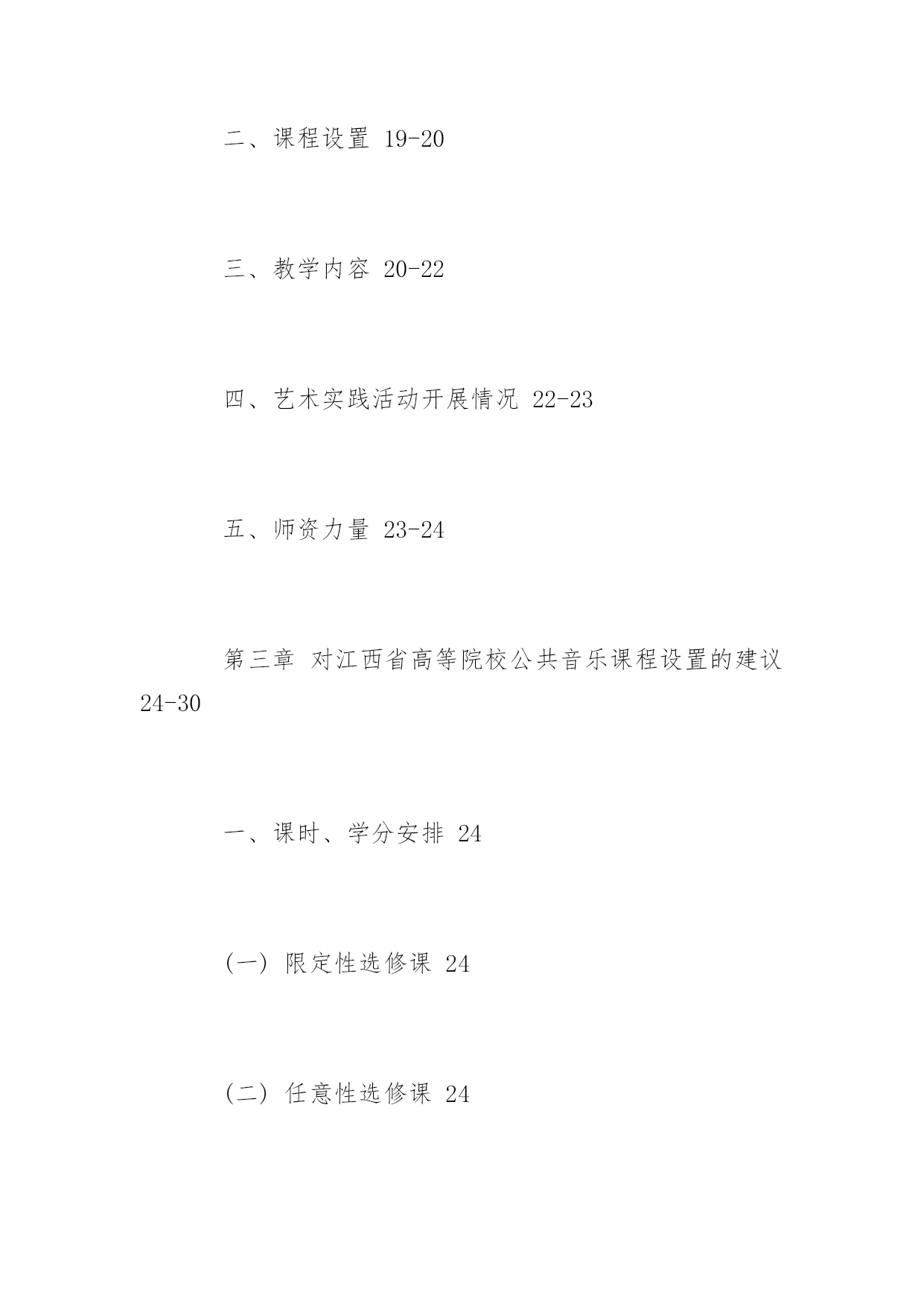 二、课程设置 19-20

三、教学内容 20-22

四、艺术实践活动开展情况 22-23

五、师资力量 23-24

第三章 对江西省高等院校公共音乐课程设置的建议 24-30

一、课时、学分安排 24

(一) 限定性选修课 24

(二) 任意性选修课 24